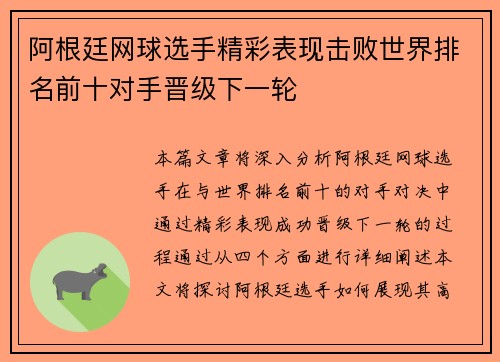 阿根廷网球选手精彩表现击败世界排名前十对手晋级下一轮

本篇文章将深入分析阿根廷网球选手在与世界排名前十的对手对决中通过精彩表现成功晋级下一轮的过程通过从四个方面进行详细阐述本文将探讨阿根廷选手如何展现其高